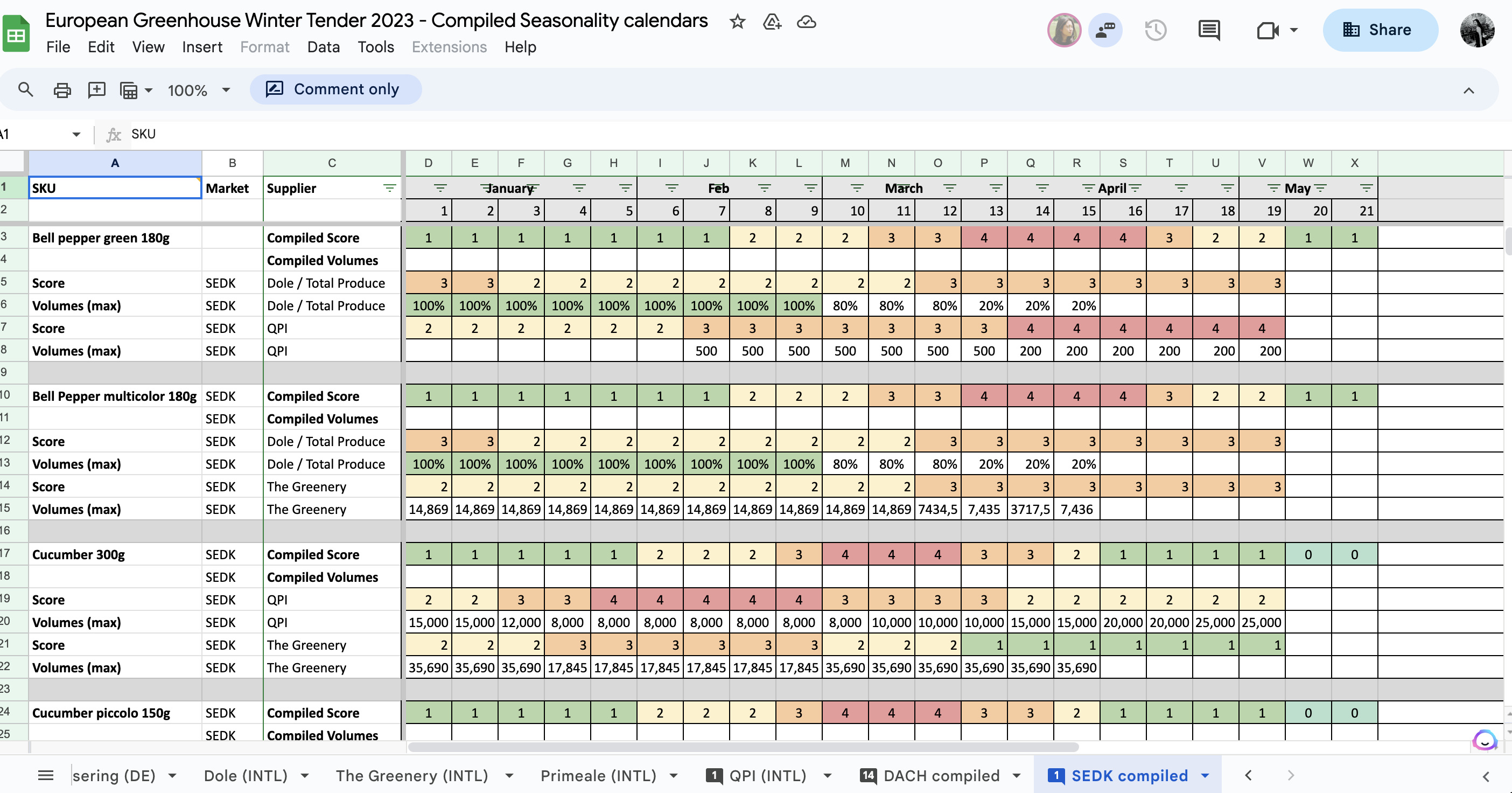 European Greenhouse Winter Tender 2023 - Compiled Seasonality calendars

File Edit View Insert Format Data Tools Extensions Help

Share

100%

Comment only

A1 SKU

| | A | B | C | D | E | F | G | H | I | J | K | L | M | N | O | P | Q | R | S | T | U | V | W | X |
|---|---|---|---|---|---|---|---|---|---|---|---|---|---|---|---|---|---|---|---|---|---|---|---|---|
| 1 | SKU | Market | Supplier | | January | | | | | Feb | | | | March | | | | April | | | | May | | |
| 2 | | | | 1 | 2 | 3 | 4 | 5 | 6 | 7 | 8 | 9 | 10 | 11 | 12 | 13 | 14 | 15 | 16 | 17 | 18 | 19 | 20 | 21 |
| 3 | Bell pepper green 180g | | Compiled Score | 1 | 1 | 1 | 1 | 1 | 1 | 1 | 2 | 2 | 2 | 3 | 3 | 4 | 4 | 4 | 4 | 3 | 2 | 2 | 1 | 1 |
| 4 | | | Compiled Volumes | | | | | | | | | | | | | | | | | | | | | |
| 5 | Score | SEDK | Dole / Total Produce | 3 | 3 | 2 | 2 | 2 | 2 | 2 | 2 | 2 | 2 | 2 | 3 | 3 | 3 | 3 | 3 | 3 | 3 | 3 | | |
| 6 | Volumes (max) | SEDK | Dole / Total Produce | 100% | 100% | 100% | 100% | 100% | 100% | 100% | 100% | 100% | 80% | 80% | 80% | 20% | 20% | 20% | | | | | | |
| 7 | Score | SEDK | QPI | 2 | 2 | 2 | 2 | 2 | 2 | 3 | 3 | 3 | 3 | 3 | 3 | 3 | 4 | 4 | 4 | 4 | 4 | 4 | | |
| 8 | Volumes (max) | SEDK | QPI | | | | | | | 500 | 500 | 500 | 500 | 500 | 500 | 500 | 200 | 200 | 200 | 200 | 200 | 200 | | |
| 9 | | | | | | | | | | | | | | | | | | | | | | | | |
| 10 | Bell Pepper multicolor 180g | SEDK | Compiled Score | 1 | 1 | 1 | 1 | 1 | 1 | 1 | 2 | 2 | 2 | 3 | 3 | 4 | 4 | 4 | 4 | 3 | 2 | 2 | 1 | 1 |
| 11 | | SEDK | Compiled Volumes | | | | | | | | | | | | | | | | | | | | | |
| 12 | Score | SEDK | Dole / Total Produce | 3 | 3 | 2 | 2 | 2 | 2 | 2 | 2 | 2 | 2 | 2 | 3 | 3 | 3 | 3 | 3 | 3 | 3 | 3 | | |
| 13 | Volumes (max) | SEDK | Dole / Total Produce | 100% | 100% | 100% | 100% | 100% | 100% | 100% | 100% | 100% | 80% | 80% | 80% | 20% | 20% | 20% | | | | | | |
| 14 | Score | SEDK | The Greenery | 2 | 2 | 2 | 2 | 2 | 2 | 2 | 2 | 2 | 2 | 2 | 3 | 3 | 3 | 3 | 3 | 3 | 3 | 3 | | |
| 15 | Volumes (max) | SEDK | The Greenery | 14,869 | 14,869 | 14,869 | 14,869 | 14,869 | 14,869 | 14,869 | 14,869 | 14,869 | 14,869 | 14,869 | 7434,5 | 7,435 | 3717,5 | 7,436 | | | | | | |
| 16 | | | | | | | | | | | | | | | | | | | | | | | | |
| 17 | Cucumber 300g | SEDK | Compiled Score | 1 | 1 | 1 | 1 | 1 | 2 | 2 | 2 | 3 | 4 | 4 | 4 | 3 | 3 | 2 | 1 | 1 | 1 | 1 | 0 | 0 |
| 18 | | SEDK | Compiled Volumes | | | | | | | | | | | | | | | | | | | | | |
| 19 | Score | SEDK | QPI | 2 | 2 | 3 | 3 | 4 | 4 | 4 | 4 | 4 | 3 | 3 | 3 | 3 | 2 | 2 | 2 | 2 | 2 | 2 | | |
| 20 | Volumes (max) | SEDK | QPI | 15,000 | 15,000 | 12,000 | 8,000 | 8,000 | 8,000 | 8,000 | 8,000 | 8,000 | 8,000 | 10,000 | 10,000 | 10,000 | 15,000 | 15,000 | 20,000 | 20,000 | 25,000 | 25,000 | | |
| 21 | Score | SEDK | The Greenery | 2 | 2 | 2 | 3 | 3 | 3 | 3 | 3 | 3 | 2 | 2 | 2 | 1 | 1 | 1 | 1 | 1 | 1 | 1 | | |
| 22 | Volumes (max) | SEDK | The Greenery | 35,690 | 35,690 | 35,690 | 17,845 | 17,845 | 17,845 | 17,845 | 17,845 | 17,845 | 35,690 | 35,690 | 35,690 | 35,690 | 35,690 | 35,690 | | | | | | |
| 23 | | | | | | | | | | | | | | | | | | | | | | | | |
| 24 | Cucumber piccolo 150g | SEDK | Compiled Score | 1 | 1 | 1 | 1 | 1 | 2 | 2 | 2 | 3 | 4 | 4 | 4 | 3 | 3 | 2 | 1 | 1 | 1 | 1 | 0 | 0 |
| 25 | | SEDK | Compiled Volumes | | | | | | | | | | | | | | | | | | | | | |

sering (DE) Dole (INTL) The Greenery (INTL) Primeale (INTL) 1 QPI (INTL) 14 DACH compiled 1 SEDK compiled